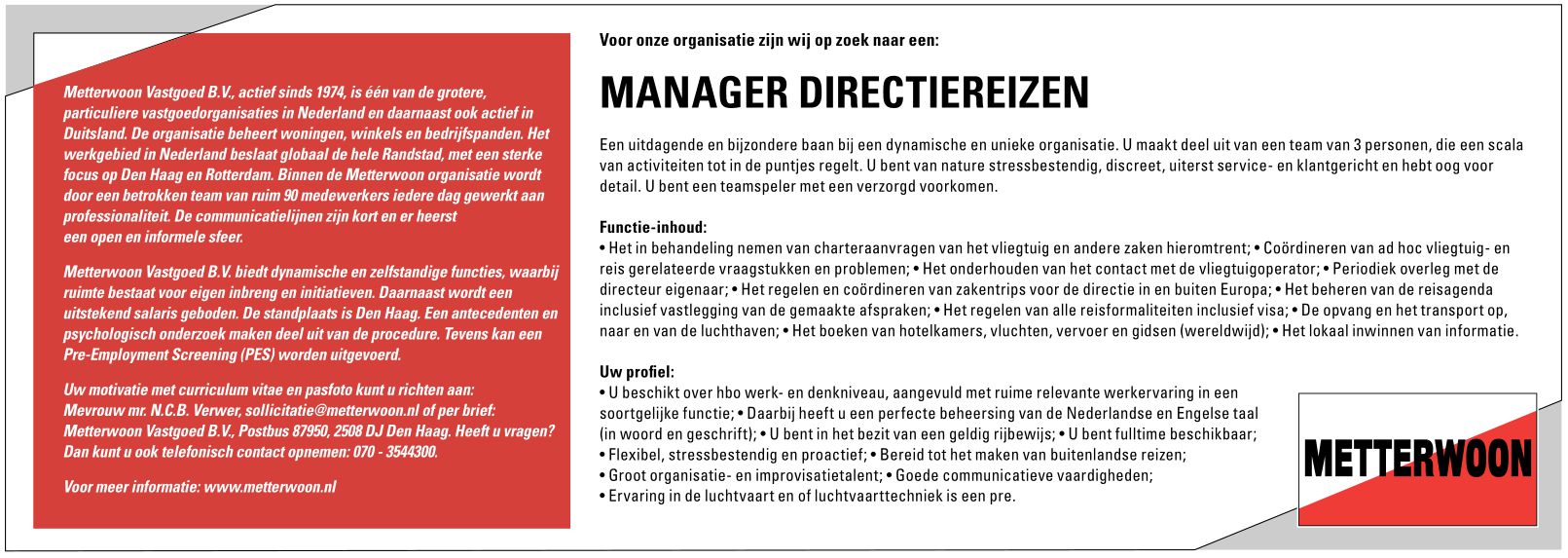 Metterwoon Vastgoed B.V., actief sinds 1974, is één van de grotere, particuliere vastgoedorganisaties in Nederland en daarnaast ook actief in Duitsland. De organisatie beheert woningen, winkels en bedrijfspanden. Het werkgebied in Nederland beslaat globaal de hele Randstad, met een sterke focus op Den Haag en Rotterdam. Binnen de Metterwoon organisatie wordt door een betrokken team van ruim 90 medewerkers iedere dag gewerkt aan professionaliteit. De communicatielijnen zijn kort en er heerst een open en informele sfeer.

Metterwoon Vastgoed B.V. biedt dynamische en zelfstandige functies, waarbij ruimte bestaat voor eigen inbreng en initiatieven. Daarnaast wordt een uitstekend salaris geboden. De standplaats is Den Haag. Een antecedenten en psychologisch onderzoek maken deel uit van de procedure. Tevens kan een Pre-Employment Screening (PES) worden uitgevoerd.

Uw motivatie met curriculum vitae en pasfoto kunt u richten aan: Mevrouw mr. N.C.B. Verwer, sollicitatie@metterwoon.nl of per brief: Metterwoon Vastgoed B.V., Postbus 87950, 2508 DJ Den Haag. Heeft u vragen? Dan kunt u ook telefonisch contact opnemen: 070 - 3544300.

Voor meer informatie: www.metterwoon.nl

Voor onze organisatie zijn wij op zoek naar een:

MANAGER DIRECTIEREIZEN

Een uitdagende en bijzondere baan bij een dynamische en unieke organisatie. U maakt deel uit van een team van 3 personen, die een scala van activiteiten tot in de puntjes regelt. U bent van nature stressbestendig, discreet, uiterst service- en klantgericht en hebt oog voor detail. U bent een teamspeler met een verzorgd voorkomen.

Functie-inhoud:
• Het in behandeling nemen van charteraanvragen van het vliegtuig en andere zaken hieromtrent; • Coördineren van ad hoc vliegtuig- en reis gerelateerde vraagstukken en problemen; • Het onderhouden van het contact met de vliegtuigoperator; • Periodiek overleg met de directeur eigenaar; • Het regelen en coördineren van zakentrips voor de directie in en buiten Europa; • Het beheren van de reisagenda inclusief vastlegging van de gemaakte afspraken; • Het regelen van alle reisformaliteiten inclusief visa; • De opvang en het transport op, naar en van de luchthaven; • Het boeken van hotelkamers, vluchten, vervoer en gidsen (wereldwijd); • Het lokaal inwinnen van informatie.

Uw profiel:
• U beschikt over hbo werk- en denkniveau, aangevuld met ruime relevante werkervaring in een soortgelijke functie; • Daarbij heeft u een perfecte beheersing van de Nederlandse en Engelse taal (in woord en geschrift); • U bent in het bezit van een geldig rijbewijs; • U bent fulltime beschikbaar;
• Flexibel, stressbestendig en proactief; • Bereid tot het maken van buitenlandse reizen;
• Groot organisatie- en improvisatietalent; • Goede communicatieve vaardigheden;
• Ervaring in de luchtvaart en of luchtvaarttechniek is een pre.

METTERWOON